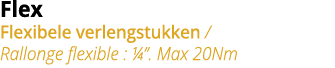 Flex
Flexibele verlengstukken /
Rallonge flexible : ¼". Max 20Nm